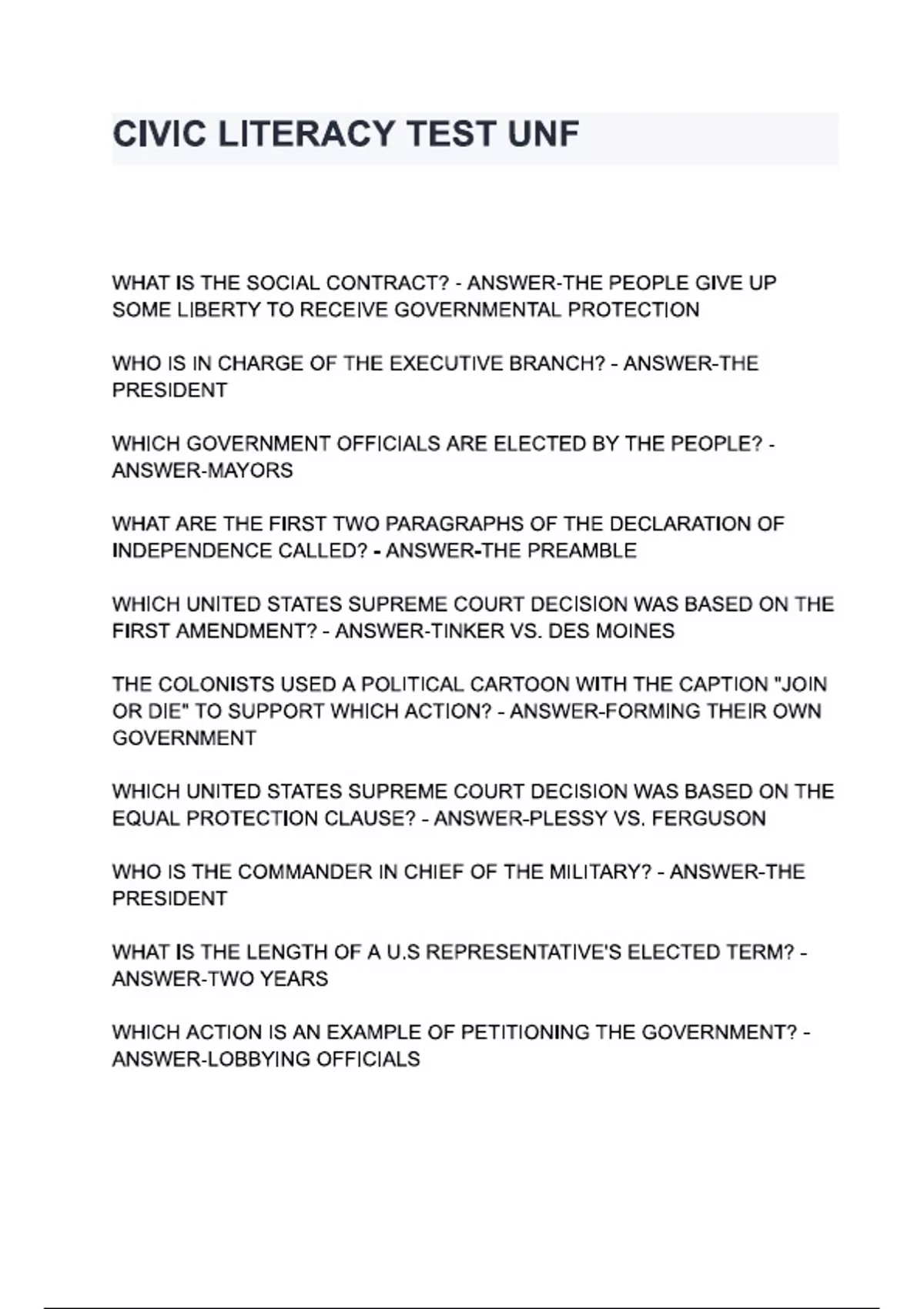 CIVIC LITERACY TEST UNF

WHAT IS THE SOCIAL CONTRACT? - ANSWER-THE PEOPLE GIVE UP SOME LIBERTY TO RECEIVE GOVERNMENTAL PROTECTION

WHO IS IN CHARGE OF THE EXECUTIVE BRANCH? - ANSWER-THE PRESIDENT

WHICH GOVERNMENT OFFICIALS ARE ELECTED BY THE PEOPLE? - ANSWER-MAYORS

WHAT ARE THE FIRST TWO PARAGRAPHS OF THE DECLARATION OF INDEPENDENCE CALLED? - ANSWER-THE PREAMBLE

WHICH UNITED STATES SUPREME COURT DECISION WAS BASED ON THE FIRST AMENDMENT? - ANSWER-TINKER VS. DES MOINES

THE COLONISTS USED A POLITICAL CARTOON WITH THE CAPTION "JOIN OR DIE" TO SUPPORT WHICH ACTION? - ANSWER-FORMING THEIR OWN GOVERNMENT

WHICH UNITED STATES SUPREME COURT DECISION WAS BASED ON THE EQUAL PROTECTION CLAUSE? - ANSWER-PLESSY VS. FERGUSON

WHO IS THE COMMANDER IN CHIEF OF THE MILITARY? - ANSWER-THE PRESIDENT

WHAT IS THE LENGTH OF A U.S REPRESENTATIVE'S ELECTED TERM? - ANSWER-TWO YEARS

WHICH ACTION IS AN EXAMPLE OF PETITIONING THE GOVERNMENT? - ANSWER-LOBBYING OFFICIALS